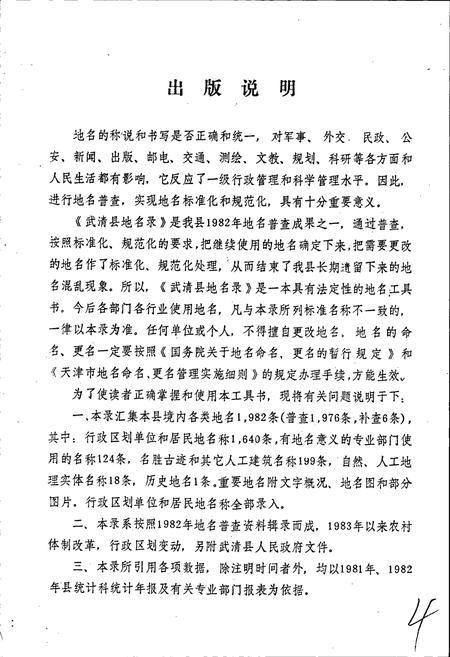 出 版 说 明

地名的称说和书写是否正确和统一，对军事、外交、民政、公安、新闻、出版、邮电、交通、测绘、文教、规划、科研等各方面和人民生活都有影响，它反应了一级行政管理和科学管理水平。因此，进行地名普查，实现地名标准化和规范化，具有十分重要意义。

《武清县地名录》是我县1982年地名普查成果之一，通过普查，按照标准化、规范化的要求，把继续使用的地名确定下来，把需要更改的地名作了标准化、规范化处理，从而结束了我县长期遗留下来的地名混乱现象。所以，《武清县地名录》是一本具有法定性的地名工具书。今后各部门各行业使用地名，凡与本录所列标准名称不一致的，一律以本录为准。任何单位或个人，不得擅自更改地名，地名的命名、更名一定要按照《国务院关于地名命名、更名的暂行规定》和《天津市地名命名、更名管理实施细则》的规定办理手续，方能生效。

为了使读者正确掌握和使用本工具书，现将有关问题说明于下：

一、本录汇集本县境内各类地名1,982条（普查1,976条，补查6条），其中：行政区划单位和居民地名称1,640条，有地名意义的专业部门使用的名称124条，名胜古迹和其它人工建筑名称199条，自然、人工地理实体名称18条，历史地名1条。重要地名附文字概况、地名图和部分图片。行政区划单位和居民地名称全部录入。

二、本录系按照1982年地名普查资料辑录而成，1983年以来农村体制改革，行政区划变动，另附武清县人民政府文件。

三、本录所引用各项数据，除注明时间者外，均以1981年、1982年县统计科统计年报及有关专业部门报表为依据。

4